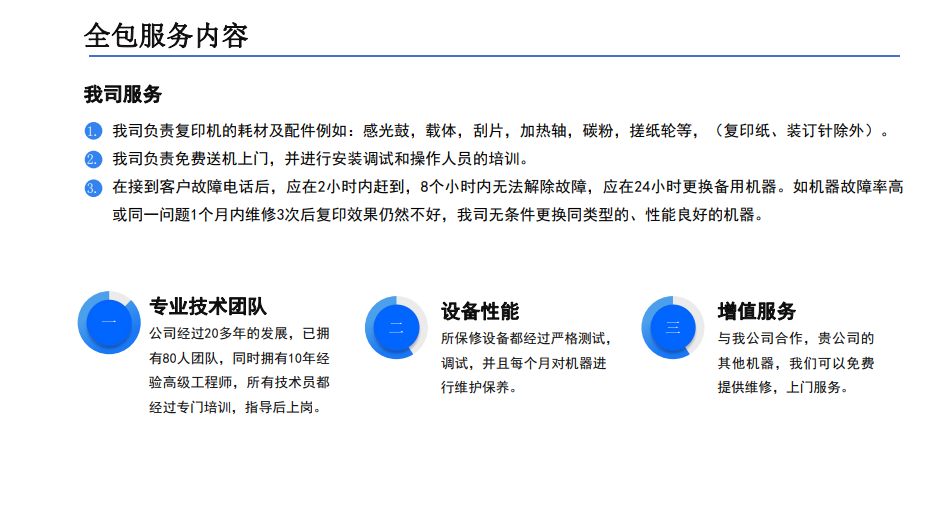 全包服务内容

我司服务

1. 我司负责复印机的耗材及配件例如：感光鼓，载体，刮片，加热轴，碳粉，搓纸轮等，（复印纸、装订针除外）。
2. 我司负责免费送机上门，并进行安装调试和操作人员的培训。
3. 在接到客户故障电话后，应在2小时内赶到，8个小时内无法解除故障，应在24小时更换备用机器。如机器故障率高或同一问题1个月内维修3次后复印效果仍然不好，我司无条件更换同类型的、性能良好的机器。

一
专业技术团队
公司经过20多年的发展，已拥有80人团队，同时拥有10年经验高级工程师，所有技术员都经过专门培训，指导后上岗。

二
设备性能
所保修设备都经过严格测试，调试，并且每个月对机器进行维护保养。

三
增值服务
与我公司合作，贵公司的其他机器，我们可以免费提供维修，上门服务。